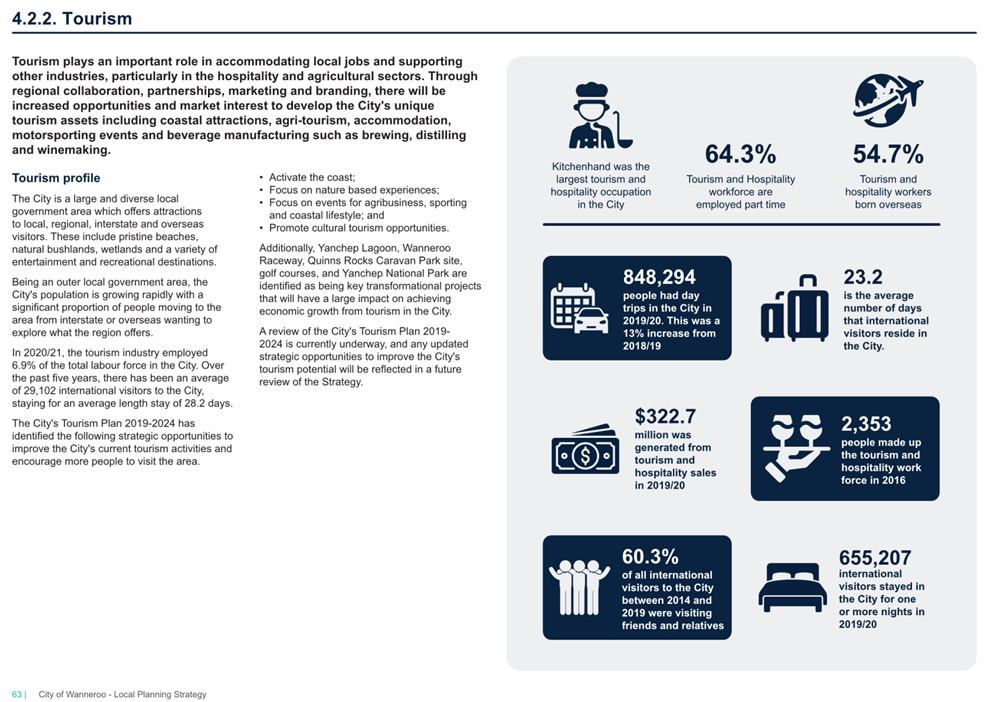 4.2.2. Tourism

Tourism plays an important role in accommodating local jobs and supporting other industries, particularly in the hospitality and agricultural sectors. Through regional collaboration, partnerships, marketing and branding, there will be increased opportunities and market interest to develop the City's unique tourism assets including coastal attractions, agri-tourism, accommodation, motorsporting events and beverage manufacturing such as brewing, distilling and winemaking.

Tourism profile

The City is a large and diverse local government area which offers attractions to local, regional, interstate and overseas visitors. These include pristine beaches, natural bushlands, wetlands and a variety of entertainment and recreational destinations.

Being an outer local government area, the City's population is growing rapidly with a significant proportion of people moving to the area from interstate or overseas wanting to explore what the region offers.

In 2020/21, the tourism industry employed 6.9% of the total labour force in the City. Over the past five years, there has been an average of 29,102 international visitors to the City, staying for an average length stay of 28.2 days.

The City's Tourism Plan 2019-2024 has identified the following strategic opportunities to improve the City's current tourism activities and encourage more people to visit the area.

• Activate the coast;
• Focus on nature based experiences;
• Focus on events for agribusiness, sporting and coastal lifestyle; and
• Promote cultural tourism opportunities.

Additionally, Yanchep Lagoon, Wanneroo Raceway, Quinns Rocks Caravan Park site, golf courses, and Yanchep National Park are identified as being key transformational projects that will have a large impact on achieving economic growth from tourism in the City.

A review of the City's Tourism Plan 2019-2024 is currently underway, and any updated strategic opportunities to improve the City's tourism potential will be reflected in a future review of the Strategy.

Kitchenhand was the largest tourism and hospitality occupation in the City

64.3%
Tourism and Hospitality workforce are employed part time

54.7%
Tourism and hospitality workers born overseas

848,294
people had day trips in the City in 2019/20. This was a 13% increase from 2018/19

23.2
is the average number of days that international visitors reside in the City.

$322.7
million was generated from tourism and hospitality sales in 2019/20

2,353
people made up the tourism and hospitality work force in 2016

60.3%
of all international visitors to the City between 2014 and 2019 were visiting friends and relatives

655,207
international visitors stayed in the City for one or more nights in 2019/20

63 | City of Wanneroo - Local Planning Strategy